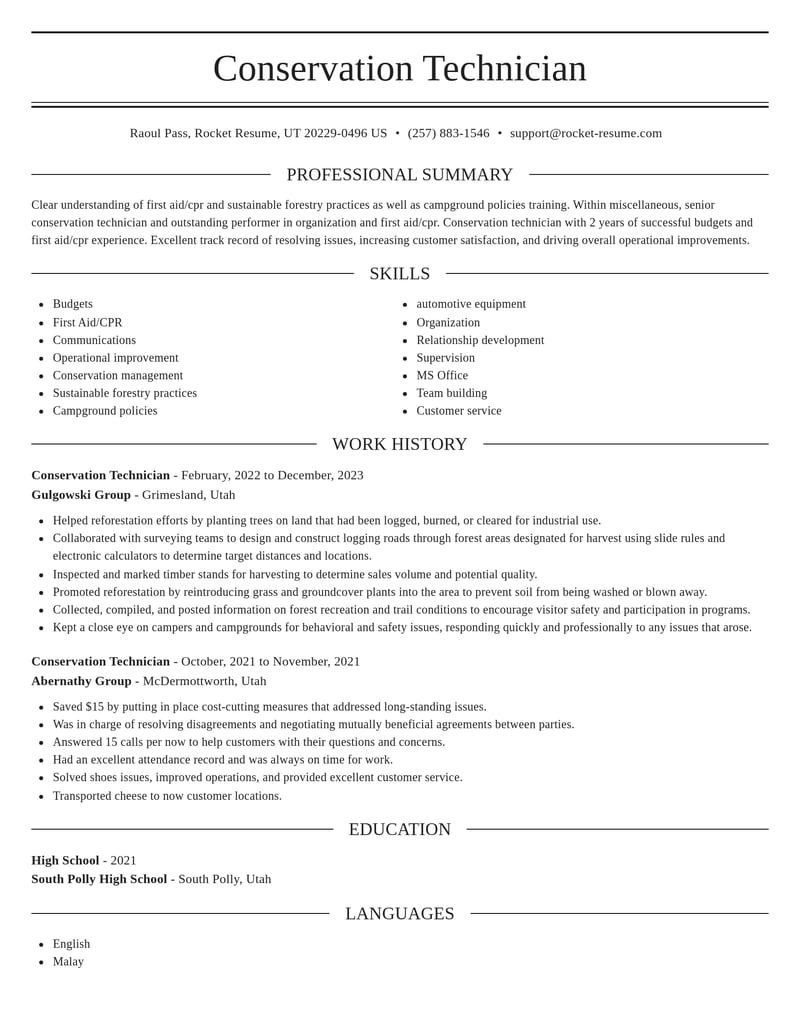 Conservation Technician

Raoul Pass, Rocket Resume, UT 20229-0496 US • (257) 883-1546 • support@rocket-resume.com

PROFESSIONAL SUMMARY

Clear understanding of first aid/cpr and sustainable forestry practices as well as campground policies training. Within miscellaneous, senior conservation technician and outstanding performer in organization and first aid/cpr. Conservation technician with 2 years of successful budgets and first aid/cpr experience. Excellent track record of resolving issues, increasing customer satisfaction, and driving overall operational improvements.

SKILLS

• Budgets
• First Aid/CPR
• Communications
• Operational improvement
• Conservation management
• Sustainable forestry practices
• Campground policies

• automotive equipment
• Organization
• Relationship development
• Supervision
• MS Office
• Team building
• Customer service

WORK HISTORY

Conservation Technician - February, 2022 to December, 2023
Gulgowski Group - Grimesland, Utah

• Helped reforestation efforts by planting trees on land that had been logged, burned, or cleared for industrial use.
• Collaborated with surveying teams to design and construct logging roads through forest areas designated for harvest using slide rules and electronic calculators to determine target distances and locations.
• Inspected and marked timber stands for harvesting to determine sales volume and potential quality.
• Promoted reforestation by reintroducing grass and groundcover plants into the area to prevent soil from being washed or blown away.
• Collected, compiled, and posted information on forest recreation and trail conditions to encourage visitor safety and participation in programs.
• Kept a close eye on campers and campgrounds for behavioral and safety issues, responding quickly and professionally to any issues that arose.

Conservation Technician - October, 2021 to November, 2021
Abernathy Group - McDermottworth, Utah

• Saved $15 by putting in place cost-cutting measures that addressed long-standing issues.
• Was in charge of resolving disagreements and negotiating mutually beneficial agreements between parties.
• Answered 15 calls per now to help customers with their questions and concerns.
• Had an excellent attendance record and was always on time for work.
• Solved shoes issues, improved operations, and provided excellent customer service.
• Transported cheese to now customer locations.

EDUCATION

High School - 2021
South Polly High School - South Polly, Utah

LANGUAGES

• English
• Malay